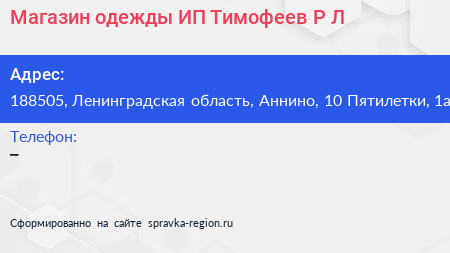 Магазин одежды ИП Тимофеев Р Л

Адрес:
188505, Ленинградская область, Аннино, 10 Пятилетки, 1а

Телефон:
–

Сформированно на сайте spravka-region.ru